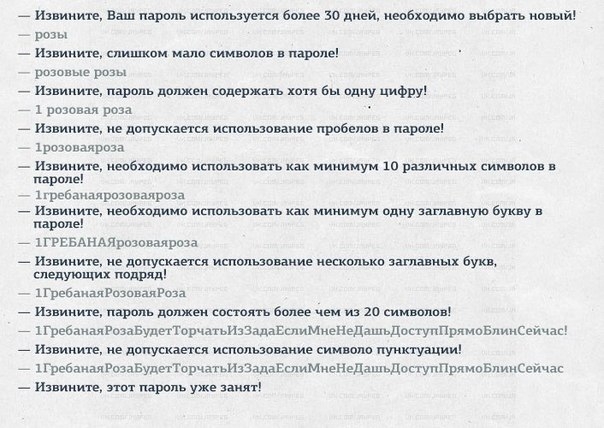 — Извините, Ваш пароль используется более 30 дней, необходимо выбрать новый!
— розы
— Извините, слишком мало символов в пароле!
— розовые розы
— Извините, пароль должен содержать хотя бы одну цифру!
— 1 розовая роза
— Извините, не допускается использование пробелов в пароле!
— 1розоваяроза
— Извините, необходимо использовать как минимум 10 различных символов в пароле!
— 1гребанаярозоваяроза
— Извините, необходимо использовать как минимум одну заглавную букву в пароле!
— 1ГРЕБАНАЯрозоваяроза
— Извините, не допускается использование несколько заглавных букв, следующих подряд!
— 1ГребанаяРозоваяРоза
— Извините, пароль должен состоять более чем из 20 символов!
— 1ГребанаяРозаБудетТорчатьИзЗадаЕслиМнеНеДашьДоступПрямоБлинСейчас!
— Извините, не допускается использование символо пунктуации!
— 1ГребанаяРозаБудетТорчатьИзЗадаЕслиМнеНеДашьДоступПрямоБлинСейчас
— Извините, этот пароль уже занят!